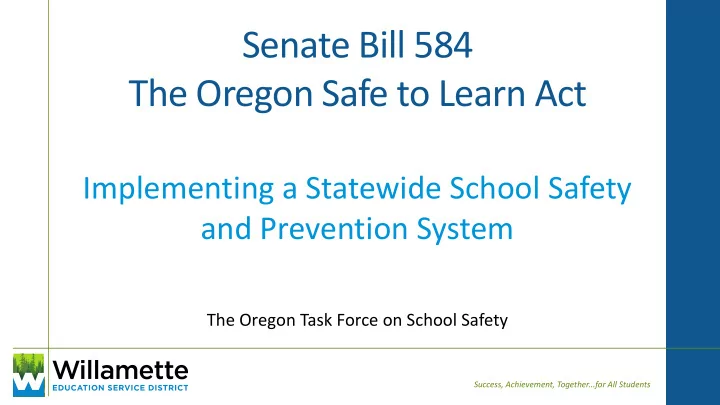 Senate Bill 584
The Oregon Safe to Learn Act

Implementing a Statewide School Safety and Prevention System

The Oregon Task Force on School Safety

Willamette
EDUCATION SERVICE DISTRICT

Success, Achievement, Together...for All Students